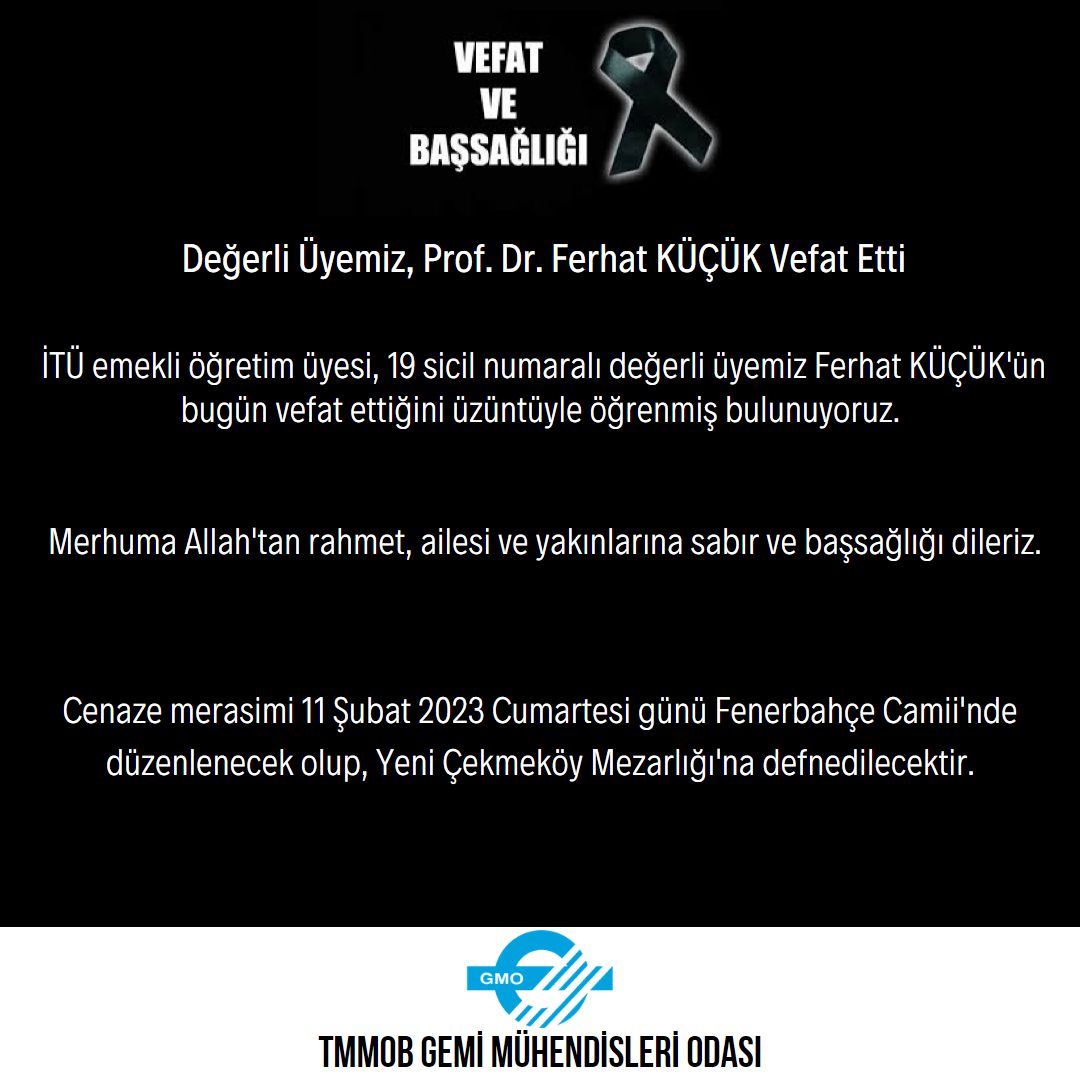 VEFAT
VE
BAŞSAĞLIĞI

Değerli Üyemiz, Prof. Dr. Ferhat KÜÇÜK Vefat Etti

İTÜ emekli öğretim üyesi, 19 sicil numaralı değerli üyemiz Ferhat KÜÇÜK'ün bugün vefat ettiğini üzüntüyle öğrenmiş bulunuyoruz.

Merhuma Allah'tan rahmet, ailesi ve yakınlarına sabır ve başsağlığı dileriz.

Cenaze merasimi 11 Şubat 2023 Cumartesi günü Fenerbahçe Camii'nde düzenlenecek olup, Yeni Çekmeköy Mezarlığı'na defnedilecektir.

GMO

TMMOB GEMİ MÜHENDİSLERİ ODASI